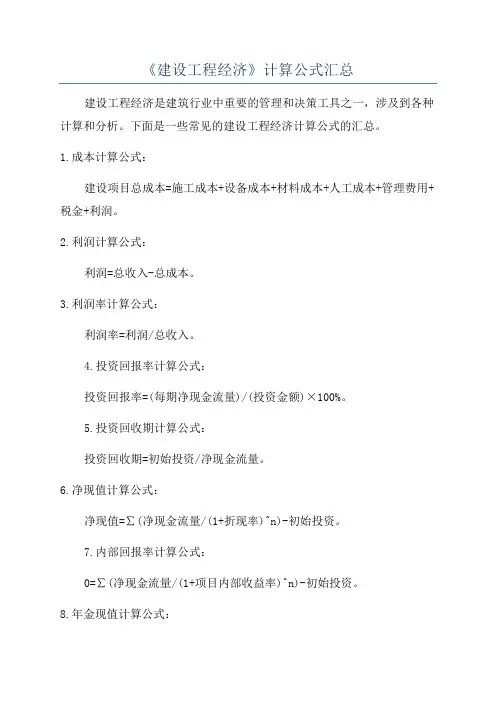 《建设工程经济》计算公式汇总

建设工程经济是建筑行业中重要的管理和决策工具之一，涉及到各种计算和分析。下面是一些常见的建设工程经济计算公式的汇总。

1.成本计算公式：

建设项目总成本=施工成本+设备成本+材料成本+人工成本+管理费用+税金+利润。

2.利润计算公式：

利润=总收入-总成本。

3.利润率计算公式：

利润率=利润/总收入。

4.投资回报率计算公式：

投资回报率=(每期净现金流量)/(投资金额)×100%。

5.投资回收期计算公式：

投资回收期=初始投资/净现金流量。

6.净现值计算公式：

净现值=Σ(净现金流量/(1+折现率)^n)-初始投资。

7.内部回报率计算公式：

0=Σ(净现金流量/(1+项目内部收益率)^n)-初始投资。

8.年金现值计算公式：